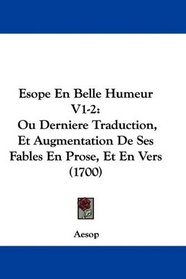 Esope En Belle Humeur V1-2: Ou Derniere Traduction, Et Augmentation De Ses Fables En Prose, Et En Vers (1700)

Aesop